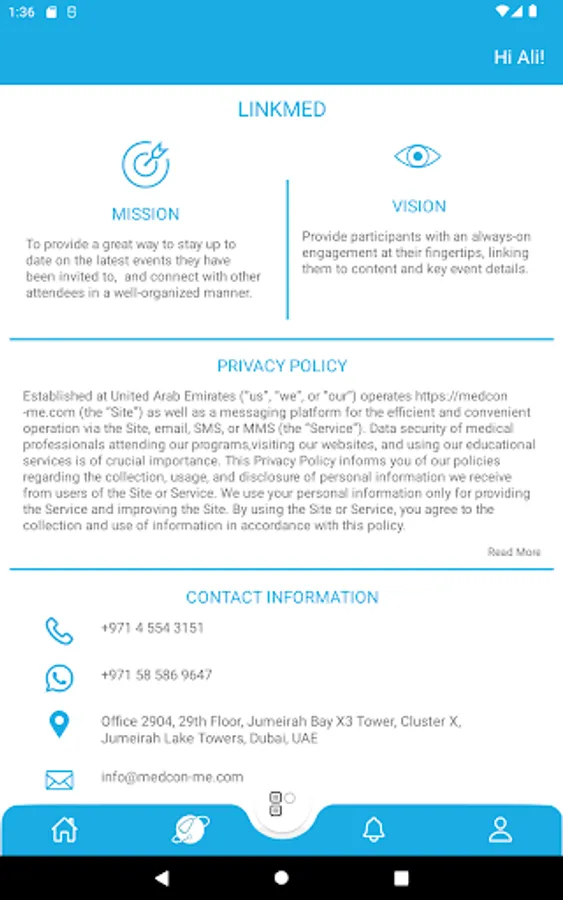 1:36

Hi Ali!

LINKMED

MISSION

To provide a great way to stay up to date on the latest events they have been invited to, and connect with other attendees in a well-organized manner.

VISION

Provide participants with an always-on engagement at their fingertips, linking them to content and key event details.

PRIVACY POLICY

Established at United Arab Emirates ("us", "we", or "our") operates https://medcon-me.com (the "Site") as well as a messaging platform for the efficient and convenient operation via the Site, email, SMS, or MMS (the "Service"). Data security of medical professionals attending our programs,visiting our websites, and using our educational services is of crucial importance. This Privacy Policy informs you of our policies regarding the collection, usage, and disclosure of personal information we receive from users of the Site or Service. We use your personal information only for providing the Service and improving the Site. By using the Site or Service, you agree to the collection and use of information in accordance with this policy.

Read More

CONTACT INFORMATION

+971 4 554 3151

+971 58 586 9647

Office 2904, 29th Floor, Jumeirah Bay X3 Tower, Cluster X, Jumeirah Lake Towers, Dubai, UAE

info@medcon-me.com